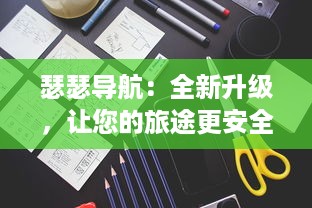 瑟瑟导航：全新升级，让您的旅途更安全